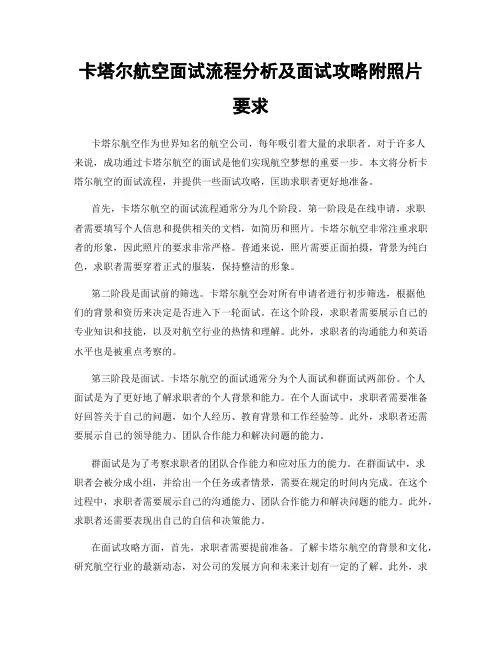 卡塔尔航空面试流程分析及面试攻略附照片要求

卡塔尔航空作为世界知名的航空公司，每年吸引着大量的求职者。对于许多人来说，成功通过卡塔尔航空的面试是他们实现航空梦想的重要一步。本文将分析卡塔尔航空的面试流程，并提供一些面试攻略，匡助求职者更好地准备。

首先，卡塔尔航空的面试流程通常分为几个阶段。第一阶段是在线申请，求职者需要填写个人信息和提供相关的文档，如简历和照片。卡塔尔航空非常注重求职者的形象，因此照片的要求非常严格。普通来说，照片需要正面拍摄，背景为纯白色，求职者需要穿着正式的服装，保持整洁的形象。

第二阶段是面试前的筛选。卡塔尔航空会对所有申请者进行初步筛选，根据他们的背景和资历来决定是否进入下一轮面试。在这个阶段，求职者需要展示自己的专业知识和技能，以及对航空行业的热情和理解。此外，求职者的沟通能力和英语水平也是被重点考察的。

第三阶段是面试。卡塔尔航空的面试通常分为个人面试和群面试两部份。个人面试是为了更好地了解求职者的个人背景和能力。在个人面试中，求职者需要准备好回答关于自己的问题，如个人经历、教育背景和工作经验等。此外，求职者还需要展示自己的领导能力、团队合作能力和解决问题的能力。

群面试是为了考察求职者的团队合作能力和应对压力的能力。在群面试中，求职者会被分成小组，并给出一个任务或者情景，需要在规定的时间内完成。在这个过程中，求职者需要展示自己的沟通能力、团队合作能力和解决问题的能力。此外，求职者还需要表现出自己的自信和决策能力。

在面试攻略方面，首先，求职者需要提前准备。了解卡塔尔航空的背景和文化，研究航空行业的最新动态，对公司的发展方向和未来计划有一定的了解。此外，求